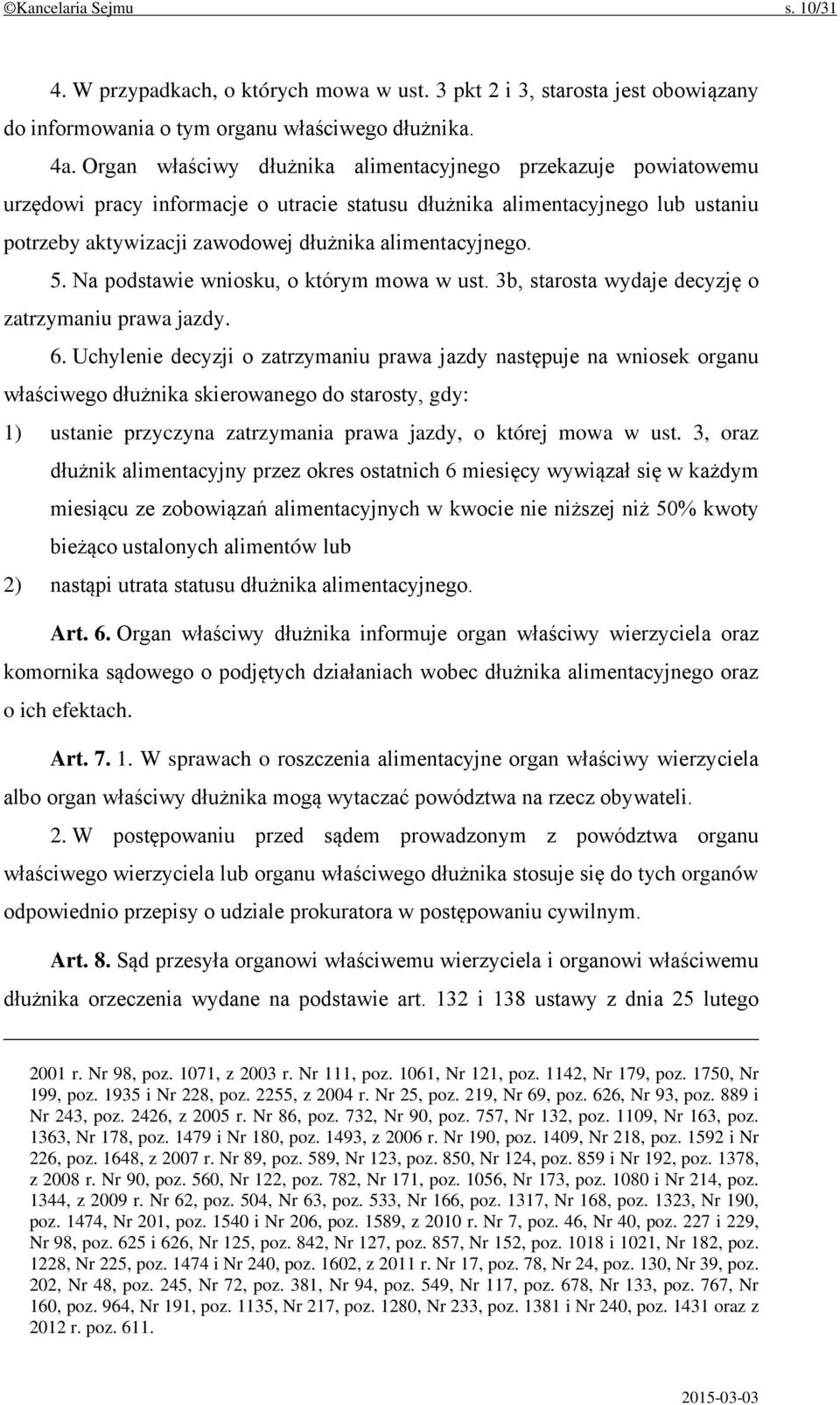 ©Kancelaria Sejmu s. 10/31

4. W przypadkach, o których mowa w ust. 3 pkt 2 i 3, starosta jest obowiązany do informowania o tym organu właściwego dłużnika.

4a. Organ właściwy dłużnika alimentacyjnego przekazuje powiatowemu urzędowi pracy informacje o utracie statusu dłużnika alimentacyjnego lub ustaniu potrzeby aktywizacji zawodowej dłużnika alimentacyjnego.

5. Na podstawie wniosku, o którym mowa w ust. 3b, starosta wydaje decyzję o zatrzymaniu prawa jazdy.

6. Uchylenie decyzji o zatrzymaniu prawa jazdy następuje na wniosek organu właściwego dłużnika skierowanego do starosty, gdy:

1) ustanie przyczyna zatrzymania prawa jazdy, o której mowa w ust. 3, oraz dłużnik alimentacyjny przez okres ostatnich 6 miesięcy wywiązał się w każdym miesiącu ze zobowiązań alimentacyjnych w kwocie nie niższej niż 50% kwoty bieżąco ustalonych alimentów lub

2) nastąpi utrata statusu dłużnika alimentacyjnego.

Art. 6. Organ właściwy dłużnika informuje organ właściwy wierzyciela oraz komornika sądowego o podjętych działaniach wobec dłużnika alimentacyjnego oraz o ich efektach.

Art. 7. 1. W sprawach o roszczenia alimentacyjne organ właściwy wierzyciela albo organ właściwy dłużnika mogą wytaczać powództwa na rzecz obywateli.

2. W postępowaniu przed sądem prowadzonym z powództwa organu właściwego wierzyciela lub organu właściwego dłużnika stosuje się do tych organów odpowiednio przepisy o udziale prokuratora w postępowaniu cywilnym.

Art. 8. Sąd przesyła organowi właściwemu wierzyciela i organowi właściwemu dłużnika orzeczenia wydane na podstawie art. 132 i 138 ustawy z dnia 25 lutego

2001 r. Nr 98, poz. 1071, z 2003 r. Nr 111, poz. 1061, Nr 121, poz. 1142, Nr 179, poz. 1750, Nr 199, poz. 1935 i Nr 228, poz. 2255, z 2004 r. Nr 25, poz. 219, Nr 69, poz. 626, Nr 93, poz. 889 i Nr 243, poz. 2426, z 2005 r. Nr 86, poz. 732, Nr 90, poz. 757, Nr 132, poz. 1109, Nr 163, poz. 1363, Nr 178, poz. 1479 i Nr 180, poz. 1493, z 2006 r. Nr 190, poz. 1409, Nr 218, poz. 1592 i Nr 226, poz. 1648, z 2007 r. Nr 89, poz. 589, Nr 123, poz. 850, Nr 124, poz. 859 i Nr 192, poz. 1378, z 2008 r. Nr 90, poz. 560, Nr 122, poz. 782, Nr 171, poz. 1056, Nr 173, poz. 1080 i Nr 214, poz. 1344, z 2009 r. Nr 62, poz. 504, Nr 63, poz. 533, Nr 166, poz. 1317, Nr 168, poz. 1323, Nr 190, poz. 1474, Nr 201, poz. 1540 i Nr 206, poz. 1589, z 2010 r. Nr 7, poz. 46, Nr 40, poz. 227 i 229, Nr 98, poz. 625 i 626, Nr 125, poz. 842, Nr 127, poz. 857, Nr 152, poz. 1018 i 1021, Nr 182, poz. 1228, Nr 225, poz. 1474 i Nr 240, poz. 1602, z 2011 r. Nr 17, poz. 78, Nr 24, poz. 130, Nr 39, poz. 202, Nr 48, poz. 245, Nr 72, poz. 381, Nr 94, poz. 549, Nr 117, poz. 678, Nr 133, poz. 767, Nr 160, poz. 964, Nr 191, poz. 1135, Nr 217, poz. 1280, Nr 233, poz. 1381 i Nr 240, poz. 1431 oraz z 2012 r. poz. 611.

2015-03-03